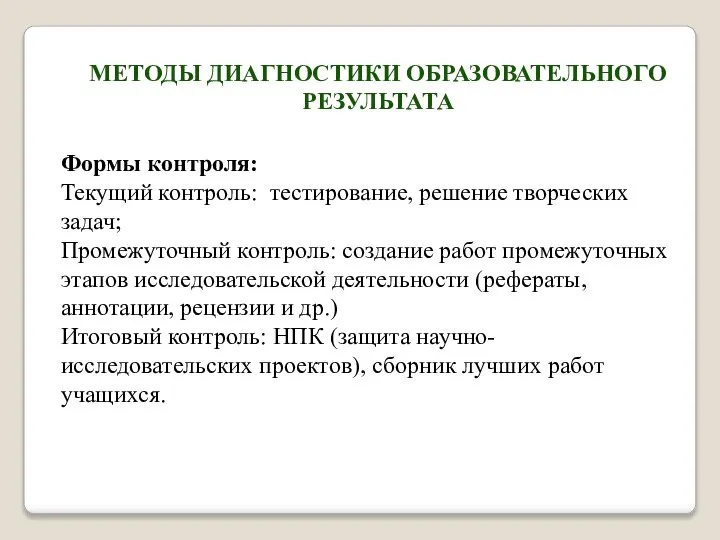 МЕТОДЫ ДИАГНОСТИКИ ОБРАЗОВАТЕЛЬНОГО РЕЗУЛЬТАТА

Формы контроля:
Текущий контроль: тестирование, решение творческих задач;
Промежуточный контроль: создание работ промежуточных этапов исследовательской деятельности (рефераты, аннотации, рецензии и др.)
Итоговый контроль: НПК (защита научно-исследовательских проектов), сборник лучших работ учащихся.